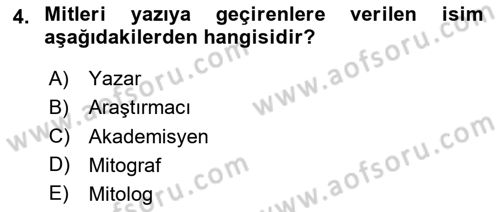 4. Mitleri yazıya geçirenlere verilen isim aşağıdakilerden hangisidir?

A) Yazar
B) Araştırmacı
C) Akademisyen
D) Mitograf
E) Mitolog

www.aofsoru.com
www.aofsoru.com
www.aofsoru.com
www.aofsoru.com